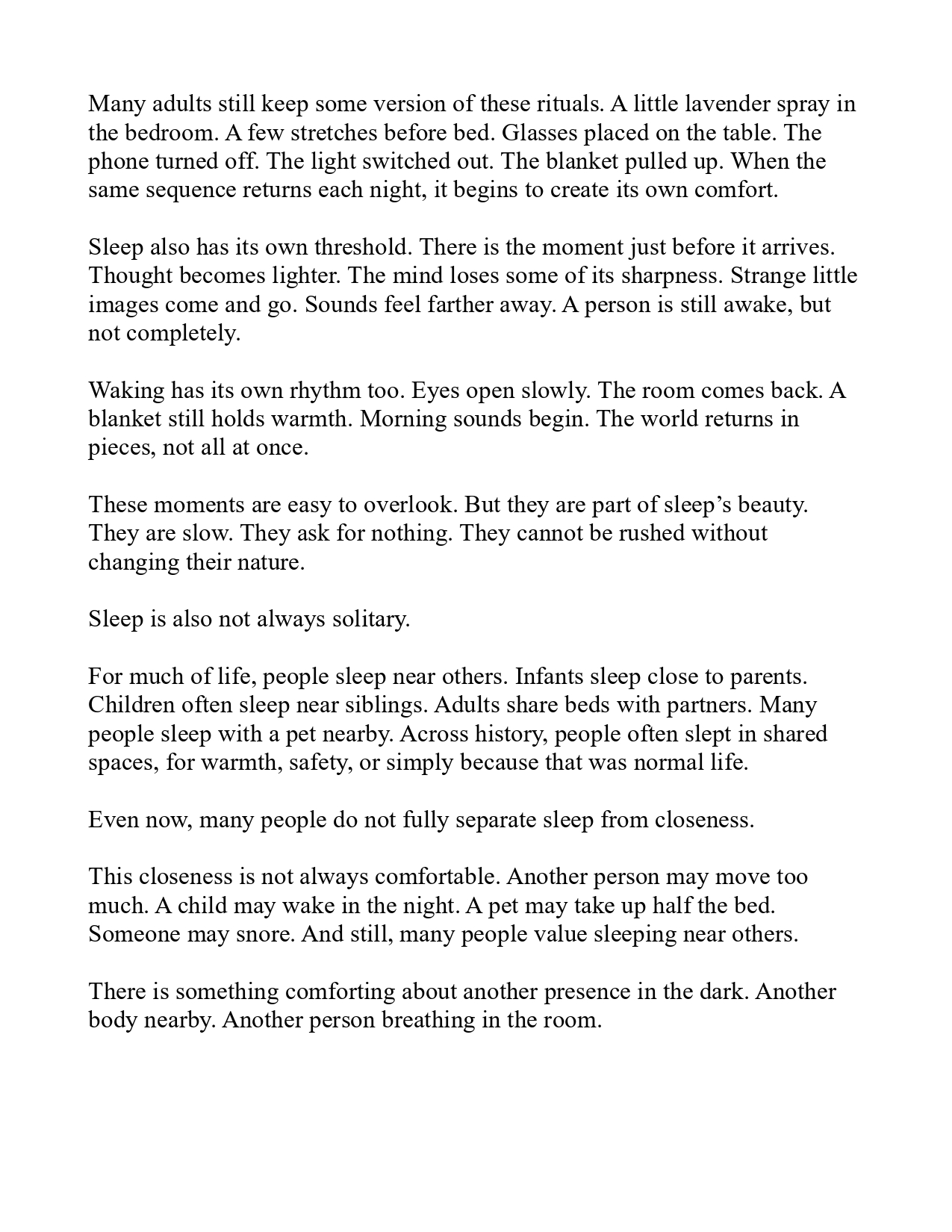 Many adults still keep some version of these rituals. A little lavender spray in the bedroom. A few stretches before bed. Glasses placed on the table. The phone turned off. The light switched out. The blanket pulled up. When the same sequence returns each night, it begins to create its own comfort.

Sleep also has its own threshold. There is the moment just before it arrives. Thought becomes lighter. The mind loses some of its sharpness. Strange little images come and go. Sounds feel farther away. A person is still awake, but not completely.

Waking has its own rhythm too. Eyes open slowly. The room comes back. A blanket still holds warmth. Morning sounds begin. The world returns in pieces, not all at once.

These moments are easy to overlook. But they are part of sleep’s beauty. They are slow. They ask for nothing. They cannot be rushed without changing their nature.

Sleep is also not always solitary.

For much of life, people sleep near others. Infants sleep close to parents. Children often sleep near siblings. Adults share beds with partners. Many people sleep with a pet nearby. Across history, people often slept in shared spaces, for warmth, safety, or simply because that was normal life.

Even now, many people do not fully separate sleep from closeness.

This closeness is not always comfortable. Another person may move too much. A child may wake in the night. A pet may take up half the bed. Someone may snore. And still, many people value sleeping near others.

There is something comforting about another presence in the dark. Another body nearby. Another person breathing in the room.